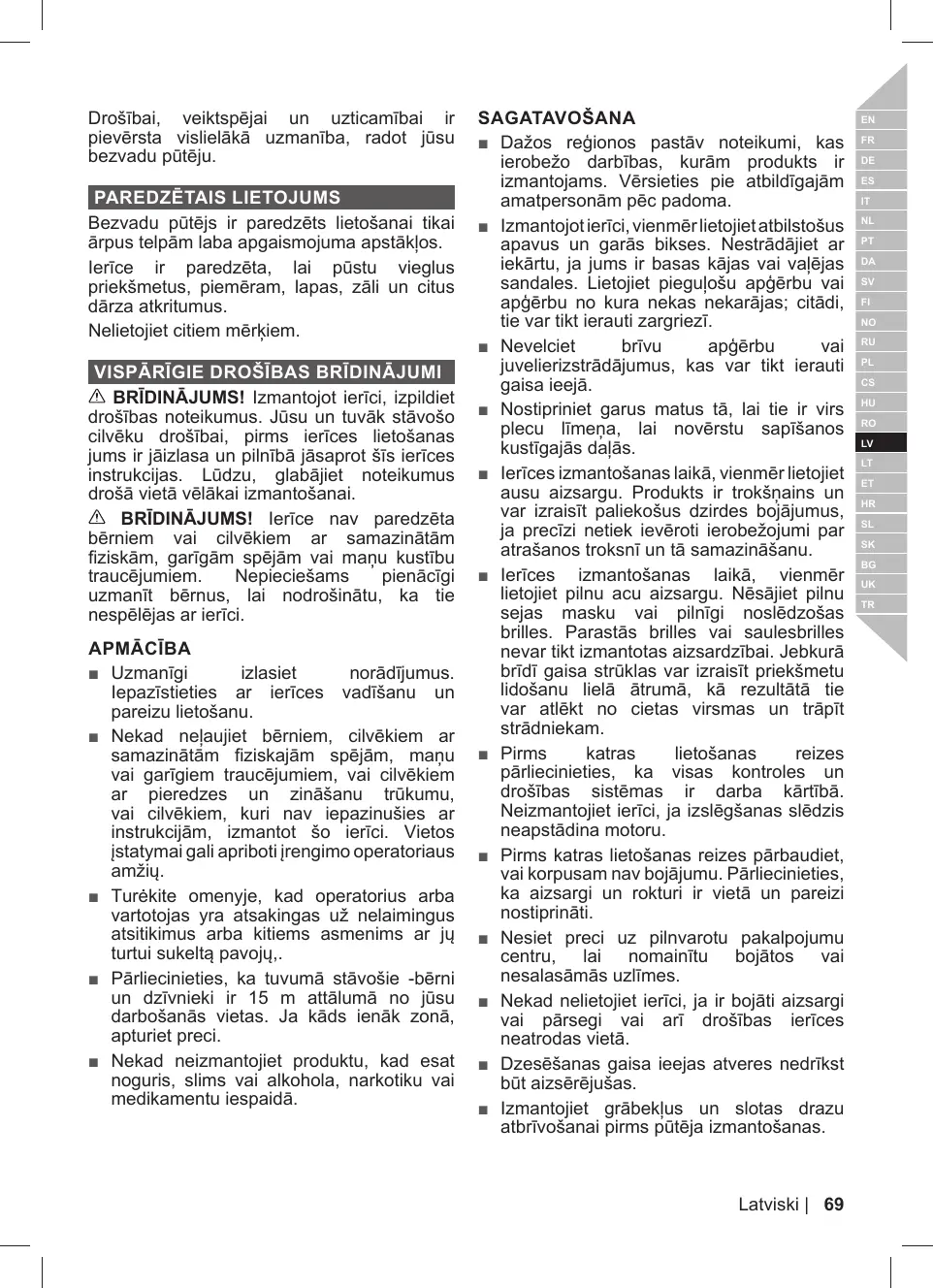 Drošībai, veiktspējai un uzticamībai ir pievērsta vislielākā uzmanība, radot jūsu bezvadu pūtēju.

PAREDZĒTAIS LIETOJUMS

Bezvadu pūtējs ir paredzēts lietošanai tikai ārpus telpām laba apgaismojuma apstākļos.

Ierīce ir paredzēta, lai pūstu vieglus priekšmetus, piemēram, lapas, zāli un citus dārza atkritumus.

Nelietojiet citiem mērķiem.

VISPĀRĪGIE DROŠĪBAS BRĪDINĀJUMI

⚠ BRĪDINĀJUMS! Izmantojot ierīci, izpildiet drošības noteikumus. Jūsu un tuvāk stāvošo cilvēku drošībai, pirms ierīces lietošanas jums ir jāizlasa un pilnībā jāsaprot šīs ierīces instrukcijas. Lūdzu, glabājiet noteikumus drošā vietā vēlākai izmantošanai.

⚠ BRĪDINĀJUMS! Ierīce nav paredzēta bērniem vai cilvēkiem ar samazinātām fiziskām, garīgām spējām vai maņu kustību traucējumiem. Nepieciešams pienācīgi uzmanīt bērnus, lai nodrošinātu, ka tie nespēlējas ar ierīci.

APMĀCĪBA

■ Uzmanīgi izlasiet norādījumus. Iepazīstieties ar ierīces vadīšanu un pareizu lietošanu.

■ Nekad neļaujiet bērniem, cilvēkiem ar samazinātām fiziskajām spējām, maņu vai garīgiem traucējumiem, vai cilvēkiem ar pieredzes un zināšanu trūkumu, vai cilvēkiem, kuri nav iepazinušies ar instrukcijām, izmantot šo ierīci. Vietos įstatymai gali apriboti įrengimo operatoriaus amžių.

■ Turėkite omenyje, kad operatorius arba vartotojas yra atsakingas už nelaimingus atsitikimus arba kitiems asmenims ar jų turtui sukeltą pavojų,.

■ Pārliecinieties, ka tuvumā stāvošie -bērni un dzīvnieki ir 15 m attālumā no jūsu darbošanās vietas. Ja kāds ienāk zonā, apturiet preci.

■ Nekad neizmantojiet produktu, kad esat noguris, slims vai alkohola, narkotiku vai medikamentu iespaidā.

SAGATAVOŠANA

■ Dažos reģionos pastāv noteikumi, kas ierobežo darbības, kurām produkts ir izmantojams. Vērsieties pie atbildīgajām amatpersonām pēc padoma.

■ Izmantojot ierīci, vienmēr lietojiet atbilstošus apavus un garās bikses. Nestrādājiet ar iekārtu, ja jums ir basas kājas vai vaļējas sandales. Lietojiet pieguļošu apģērbu vai apģērbu no kura nekas nekarājas; citādi, tie var tikt ierauti zargriezī.

■ Nevelciet brīvu apģērbu vai juvelierizstrādājumus, kas var tikt ierauti gaisa ieejā.

■ Nostipriniet garus matus tā, lai tie ir virs plecu līmeņa, lai novērstu sapīšanos kustīgajās daļās.

■ Ierīces izmantošanas laikā, vienmēr lietojiet ausu aizsargu. Produkts ir trokšņains un var izraisīt paliekošus dzirdes bojājumus, ja precīzi netiek ievēroti ierobežojumi par atrašanos troksnī un tā samazināšanu.

■ Ierīces izmantošanas laikā, vienmēr lietojiet pilnu acu aizsargu. Nēsājiet pilnu sejas masku vai pilnīgi noslēdzošas brilles. Parastās brilles vai saulesbrilles nevar tikt izmantotas aizsardzībai. Jebkurā brīdī gaisa strūklas var izraisīt priekšmetu lidošanu lielā ātrumā, kā rezultātā tie var atlēkt no cietas virsmas un trāpīt strādniekam.

■ Pirms katras lietošanas reizes pārliecinieties, ka visas kontroles un drošības sistēmas ir darba kārtībā. Neizmantojiet ierīci, ja izslēgšanas slēdzis neapstādina motoru.

■ Pirms katras lietošanas reizes pārbaudiet, vai korpusam nav bojājumu. Pārliecinieties, ka aizsargi un rokturi ir vietā un pareizi nostiprināti.

■ Nesiet preci uz pilnvarotu pakalpojumu centru, lai nomainītu bojātos vai nesalasāmās uzlīmes.

■ Nekad nelietojiet ierīci, ja ir bojāti aizsargi vai pārsegi vai arī drošības ierīces neatrodas vietā.

■ Dzesēšanas gaisa ieejas atveres nedrīkst būt aizsērējušas.

■ Izmantojiet grābekļus un slotas drazu atbrīvošanai pirms pūtēja izmantošanas.

EN
FR
DE
ES
IT
NL
PT
DA
SV
FI
NO
RU
PL
CS
HU
RO
LV
LT
ET
HR
SL
SK
BG
UK
TR

Latviski | 69